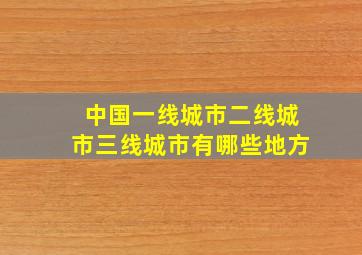 中国一线城市二线城市三线城市有哪些地方